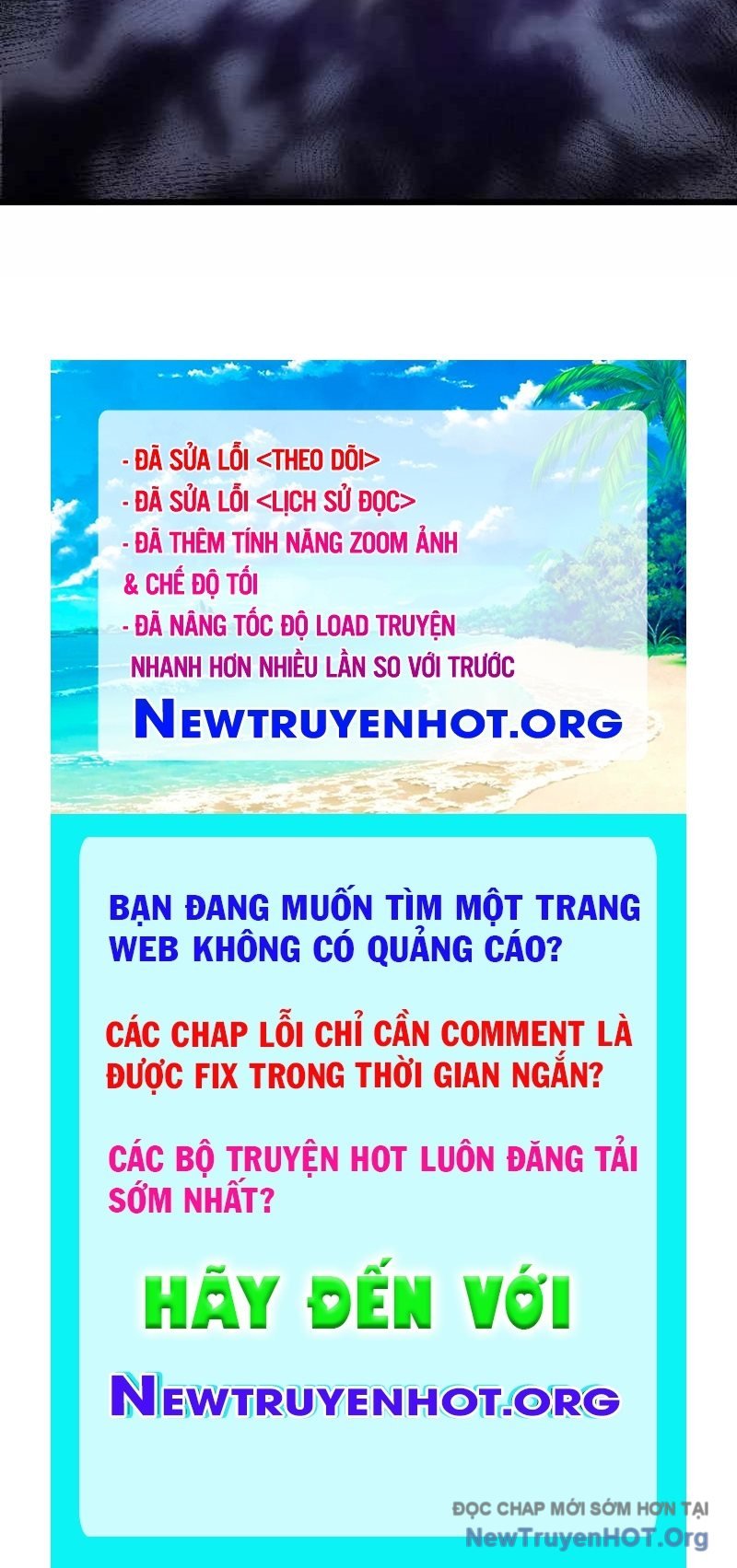 - ĐÃ SỬA LỖI <THEO DÕI>
- ĐÃ SỬA LỖI <LỊCH SỬ ĐỌC>
- ĐÃ THÊM TÍNH NĂNG ZOOM ẢNH & CHẾ ĐỘ TỐI
- ĐÃ NÂNG TỐC ĐỘ LOAD TRUYỆN NHANH HƠN NHIỀU LẦN SO VỚI TRƯỚC

NEWTRUYENHOT.ORG

BẠN ĐANG MUỐN TÌM MỘT TRANG WEB KHÔNG CÓ QUẢNG CÁO?

CÁC CHAP LỖI CHỈ CẦN COMMENT LÀ ĐƯỢC FIX TRONG THỜI GIAN NGẮN?

CÁC BỘ TRUYỆN HOT LUÔN ĐĂNG TẢI SỚM NHẤT?

HÃY ĐẾN VỚI

NEWTRUYENHOT.ORG

ĐỌC CHAP MỚI SỚM HƠN TẠI
NewTruyenHOT.Org